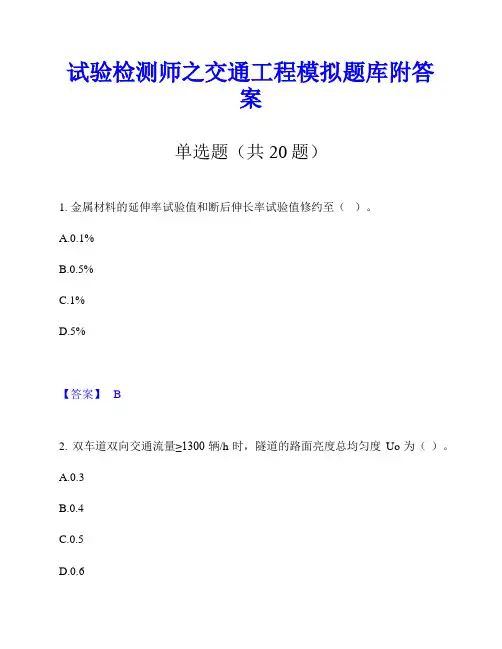 试验检测师之交通工程模拟题库附答案

单选题（共 20 题）

1. 金属材料的延伸率试验值和断后伸长率试验值修约至（ ）。

A.0.1%

B.0.5%

C.1%

D.5%

【答案】 B

2. 双车道双向交通流量≥1300 辆/h 时，隧道的路面亮度总均匀度 Uo 为（ ）。

A.0.3

B.0.4

C.0.5

D.0.6